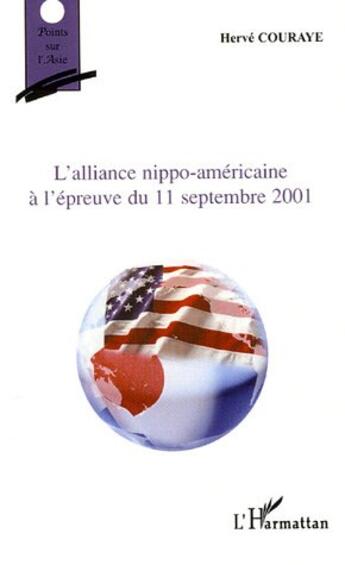 Points sur l'Asie

Hervé COURAYE

L'alliance nippo-américaine à l'épreuve du 11 septembre 2001

L'Harmattan